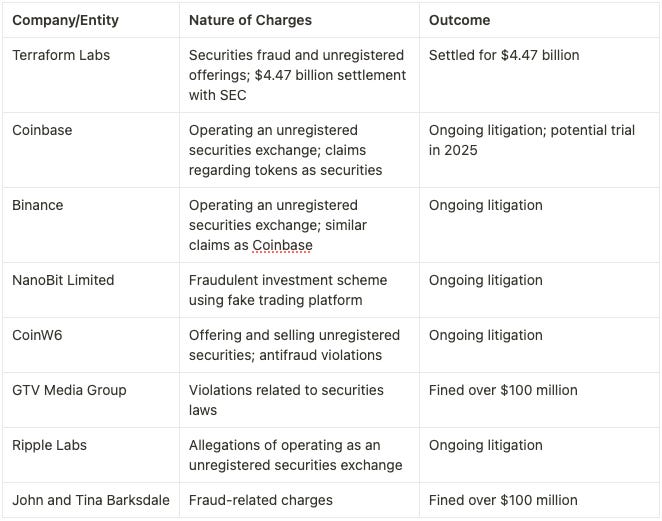 | Company/Entity | Nature of Charges | Outcome |
|---|---|---|
| Terraform Labs | Securities fraud and unregistered offerings; \$4.47 billion settlement with SEC | Settled for \$4.47 billion |
| Coinbase | Operating an unregistered securities exchange; claims regarding tokens as securities | Ongoing litigation; potential trial in 2025 |
| Binance | Operating an unregistered securities exchange; similar claims as Coinbase | Ongoing litigation |
| NanoBit Limited | Fraudulent investment scheme using fake trading platform | Ongoing litigation |
| CoinW6 | Offering and selling unregistered securities; antifraud violations | Ongoing litigation |
| GTV Media Group | Violations related to securities laws | Fined over \$100 million |
| Ripple Labs | Allegations of operating as an unregistered securities exchange | Ongoing litigation |
| John and Tina Barksdale | Fraud-related charges | Fined over \$100 million |